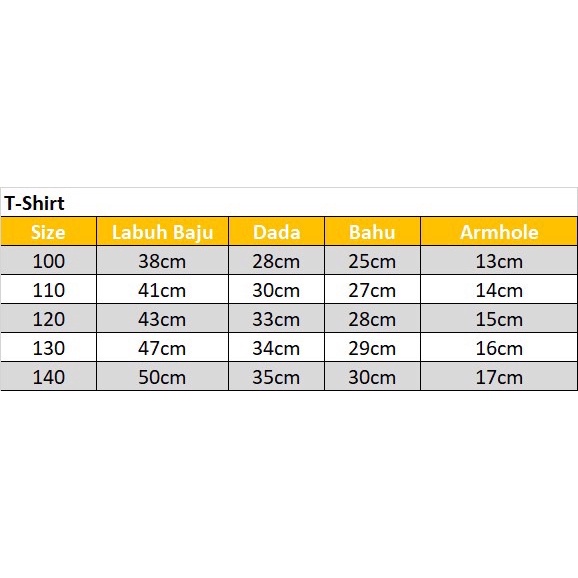 T-Shirt

| Size | Labuh Baju | Dada | Bahu | Armhole |
|---|---|---|---|---|
| 100 | 38cm | 28cm | 25cm | 13cm |
| 110 | 41cm | 30cm | 27cm | 14cm |
| 120 | 43cm | 33cm | 28cm | 15cm |
| 130 | 47cm | 34cm | 29cm | 16cm |
| 140 | 50cm | 35cm | 30cm | 17cm |